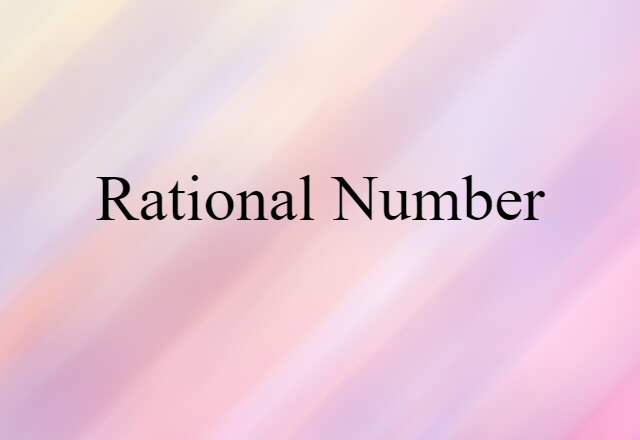 Rational Number